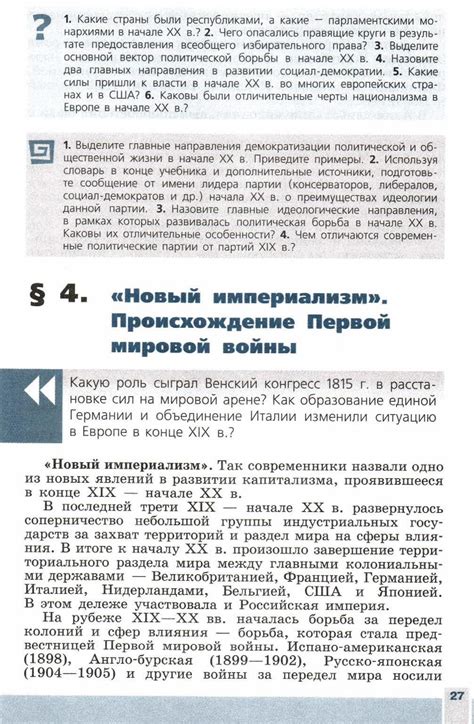 ?

1. Какие страны были республиками, а какие — парламентскими монархиями в начале XX в.? 2. Чего опасались правящие круги в результате предоставления всеобщего избирательного права? 3. Выделите основной вектор политической борьбы в начале XX в. 4. Назовите два главных направления в развитии социал-демократии. 5. Какие силы пришли к власти в начале XX в. во многих европейских странах и в США? 6. Каковы были отличительные черты национализма в Европе в начале XX в.?

1. Выделите главные направления демократизации политической и общественной жизни в начале XX в. Приведите примеры. 2. Используя словарь в конце учебника и дополнительные источники, подготовьте сообщение от имени лидера партии (консерваторов, либералов, социал-демократов и др.) начала XX в. о преимуществах идеологии данной партии. 3. Назовите главные идеологические направления, в рамках которых развивалась политическая борьба в начале XX в. Каковы их отличительные особенности? 4. Чем отличаются современные политические партии от партий XIX в.?

§ 4. «Новый империализм». Происхождение Первой мировой войны

Какую роль сыграл Венский конгресс 1815 г. в расстановке сил на мировой арене? Как образование единой Германии и объединение Италии изменили ситуацию в Европе в конце XIX в.?

«Новый империализм». Так современники назвали одно из новых явлений в развитии капитализма, проявившееся в конце XIX — начале XX в.

В последней трети XIX — начале XX в. развернулось соперничество небольшой группы индустриальных государств за захват территорий и раздел мира на сферы влияния. В итоге к началу XX в. произошло завершение территориального раздела мира между главными колониальными державами — Великобританией, Францией, Германией, Италией, Нидерландами, Бельгией, США и Японией. В этом дележе участвовала и Российская империя.

На рубеже XIX—XX вв. началась борьба за передел колоний и сфер влияния — борьба, которая стала предвестницей Первой мировой войны. Испано-американская (1898), Англо-бурская (1899—1902), Русско-японская (1904—1905) и другие войны за передел мира носили

27